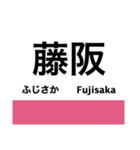 藤阪

ふじさか Fujisaka